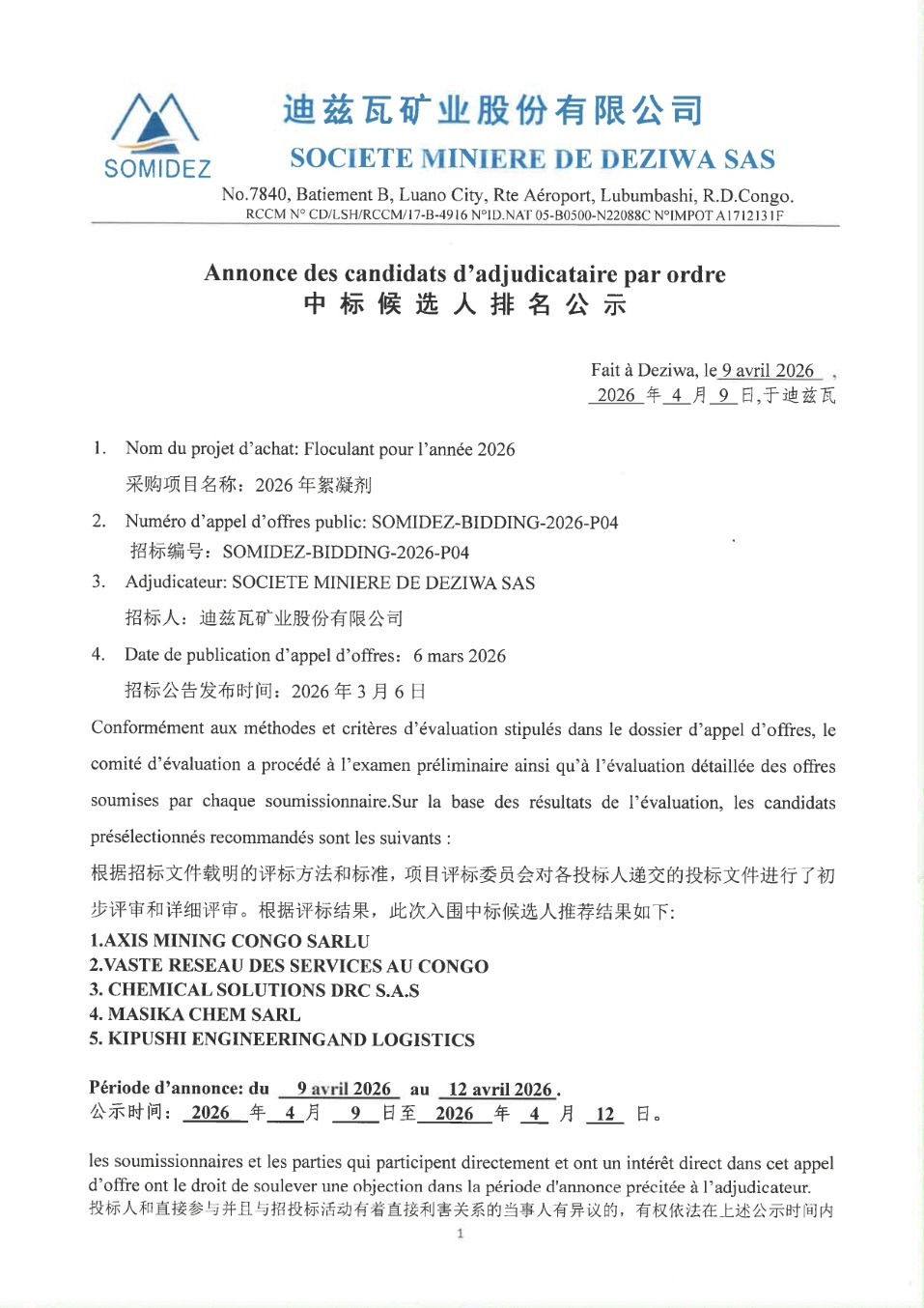 SOMIDEZ

迪兹瓦矿业股份有限公司
SOCIETE MINIERE DE DEZIWA SAS
No.7840, Batiement B, Luano City, Rte Aéroport, Lubumbashi, R.D.Congo.
RCCM N° CD/LSH/RCCM/17-B-4916 N°ID.NAT 05-B0500-N22088C N°IMPOT A1712131F

Annonce des candidats d'adjudicataire par ordre
中标候选人排名公示

Fait à Deziwa, le 9 avril 2026 ,
2026 年 4 月 9 日,于迪兹瓦

1. Nom du projet d'achat: Floculant pour l'année 2026
采购项目名称：2026 年絮凝剂

2. Numéro d'appel d'offres public: SOMIDEZ-BIDDING-2026-P04
招标编号：SOMIDEZ-BIDDING-2026-P04

3. Adjudicateur: SOCIETE MINIERE DE DEZIWA SAS
招标人：迪兹瓦矿业股份有限公司

4. Date de publication d'appel d'offres：6 mars 2026
招标公告发布时间：2026 年 3 月 6 日

Conformément aux méthodes et critères d'évaluation stipulés dans le dossier d'appel d'offres, le comité d'évaluation a procédé à l'examen préliminaire ainsi qu'à l'évaluation détaillée des offres soumises par chaque soumissionnaire.Sur la base des résultats de l'évaluation, les candidats présélectionnés recommandés sont les suivants :
根据招标文件载明的评标方法和标准，项目评标委员会对各投标人递交的投标文件进行了初步评审和详细评审。根据评标结果，此次入围中标候选人推荐结果如下:
1.AXIS MINING CONGO SARLU
2.VASTE RESEAU DES SERVICES AU CONGO
3. CHEMICAL SOLUTIONS DRC S.A.S
4. MASIKA CHEM SARL
5. KIPUSHI ENGINEERINGAND LOGISTICS

Période d'annonce: du 9 avril 2026 au 12 avril 2026 .
公示时间： 2026 年 4 月 9 日至 2026 年 4 月 12 日。

les soumissionnaires et les parties qui participent directement et ont un intérêt direct dans cet appel d'offre ont le droit de soulever une objection dans la période d'annonce précitée à l'adjudicateur.
投标人和直接参与并且与招投标活动有着直接利害关系的当事人有异议的，有权依法在上述公示时间内

1